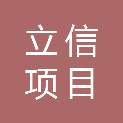 立信
项目